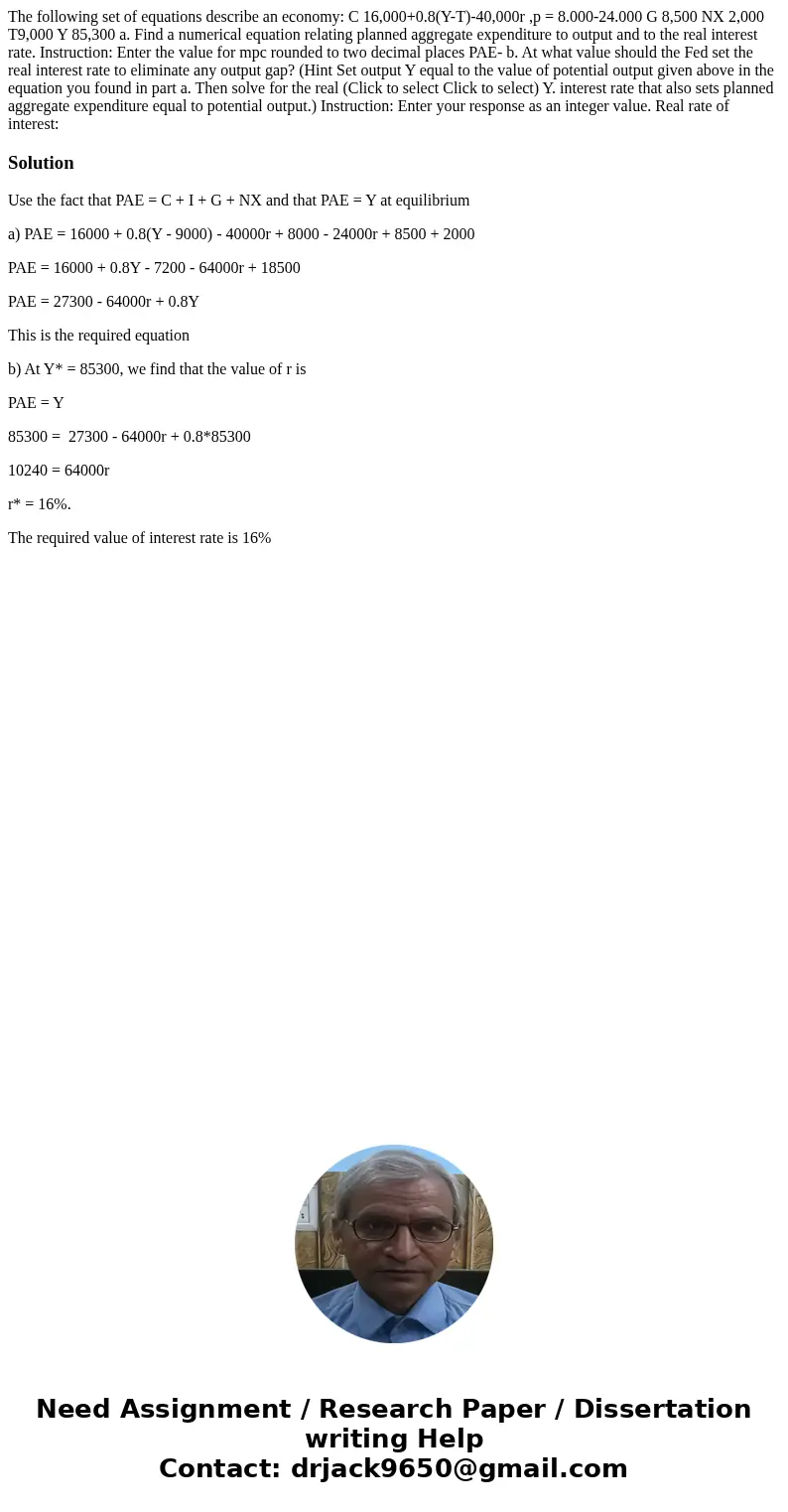 The following set of equations describe an economy: C 16,000+0.8(Y-T)-40,000r ,p = 8.000-24.000 G 8,500 NX 2,000 T9,000 Y 85,300 a. Find a numerical equation relating planned aggregate expenditure to output and to the real interest rate. Instruction: Enter the value for mpc rounded to two decimal places PAE- b. At what value should the Fed set the real interest rate to eliminate any output gap? (Hint Set output Y equal to the value of potential output given above in the equation you found in part a. Then solve for the real (Click to select Click to select) Y. interest rate that also sets planned aggregate expenditure equal to potential output.) Instruction: Enter your response as an integer value. Real rate of interest:

Solution

Use the fact that PAE = C + I + G + NX and that PAE = Y at equilibrium

a) PAE = 16000 + 0.8(Y - 9000) - 40000r + 8000 - 24000r + 8500 + 2000

PAE = 16000 + 0.8Y - 7200 - 64000r + 18500

PAE = 27300 - 64000r + 0.8Y

This is the required equation

b) At Y* = 85300, we find that the value of r is

PAE = Y

85300 = 27300 - 64000r + 0.8*85300

10240 = 64000r

r* = 16%.

The required value of interest rate is 16%

Need Assignment / Research Paper / Dissertation writing Help
Contact: drjack9650@gmail.com